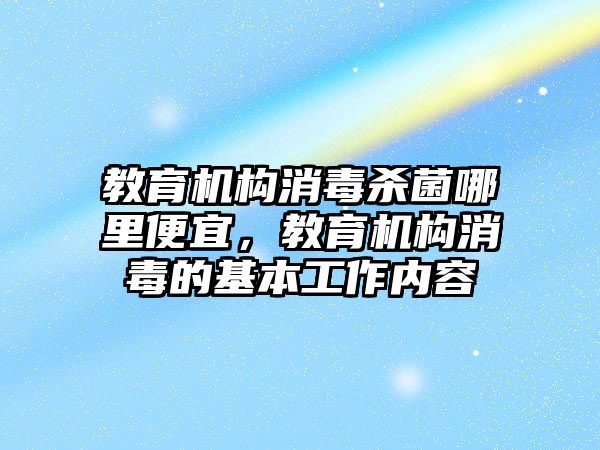 教育机构消毒杀菌哪里便宜，教育机构消毒的基本工作内容